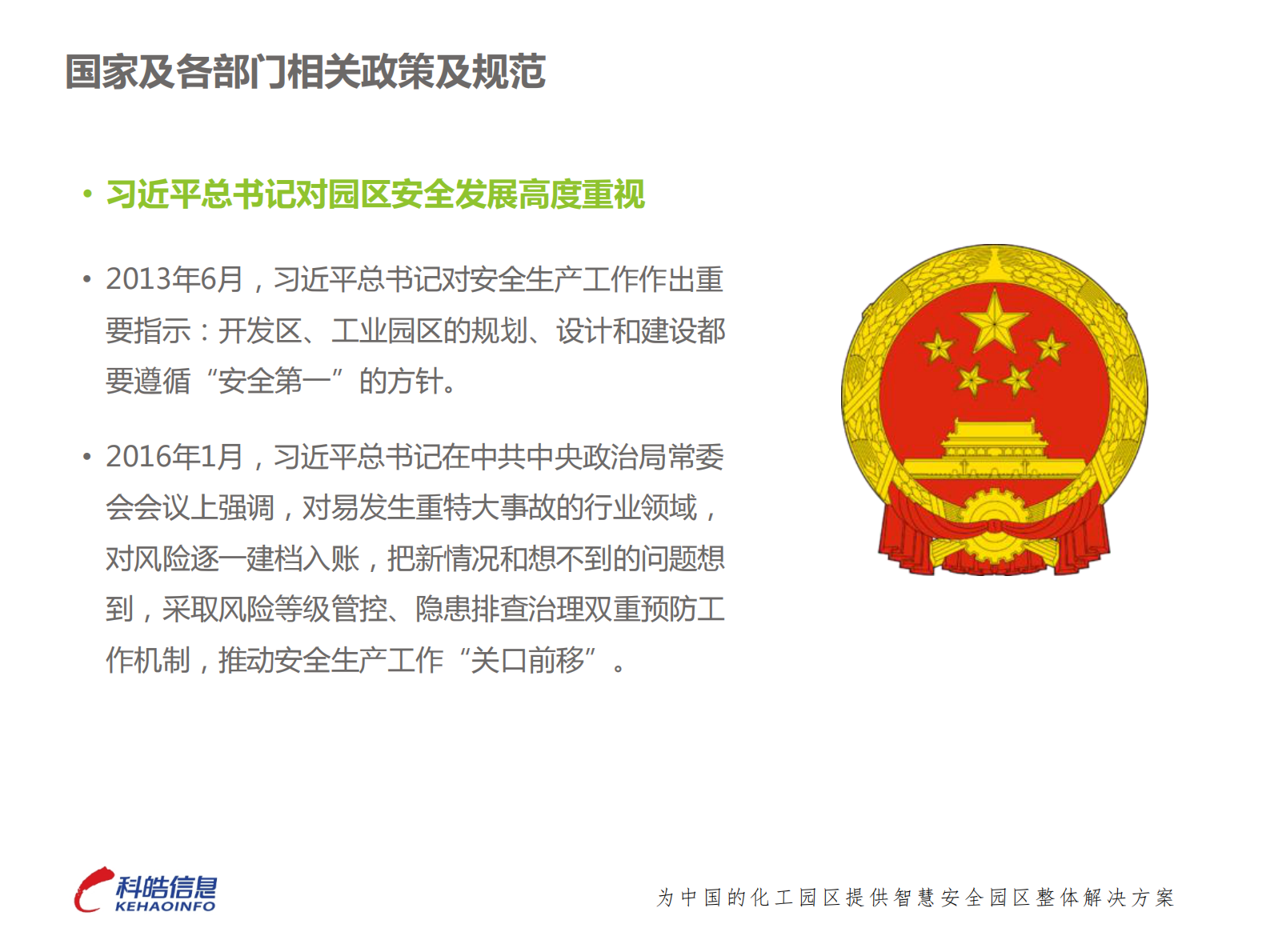 国家及各部门相关政策及规范

• 习近平总书记对园区安全发展高度重视

• 2013年6月，习近平总书记对安全生产工作作出重要指示：开发区、工业园区的规划、设计和建设都要遵循“安全第一”的方针。

• 2016年1月，习近平总书记在中共中央政治局常委会会议上强调，对易发生重特大事故的行业领域，对风险逐一建档入账，把新情况和想不到的问题想到，采取风险等级管控、隐患排查治理双重预防工作机制，推动安全生产工作“关口前移”。

科皓信息
KEHAOINFO

为中国的化工园区提供智慧安全园区整体解决方案